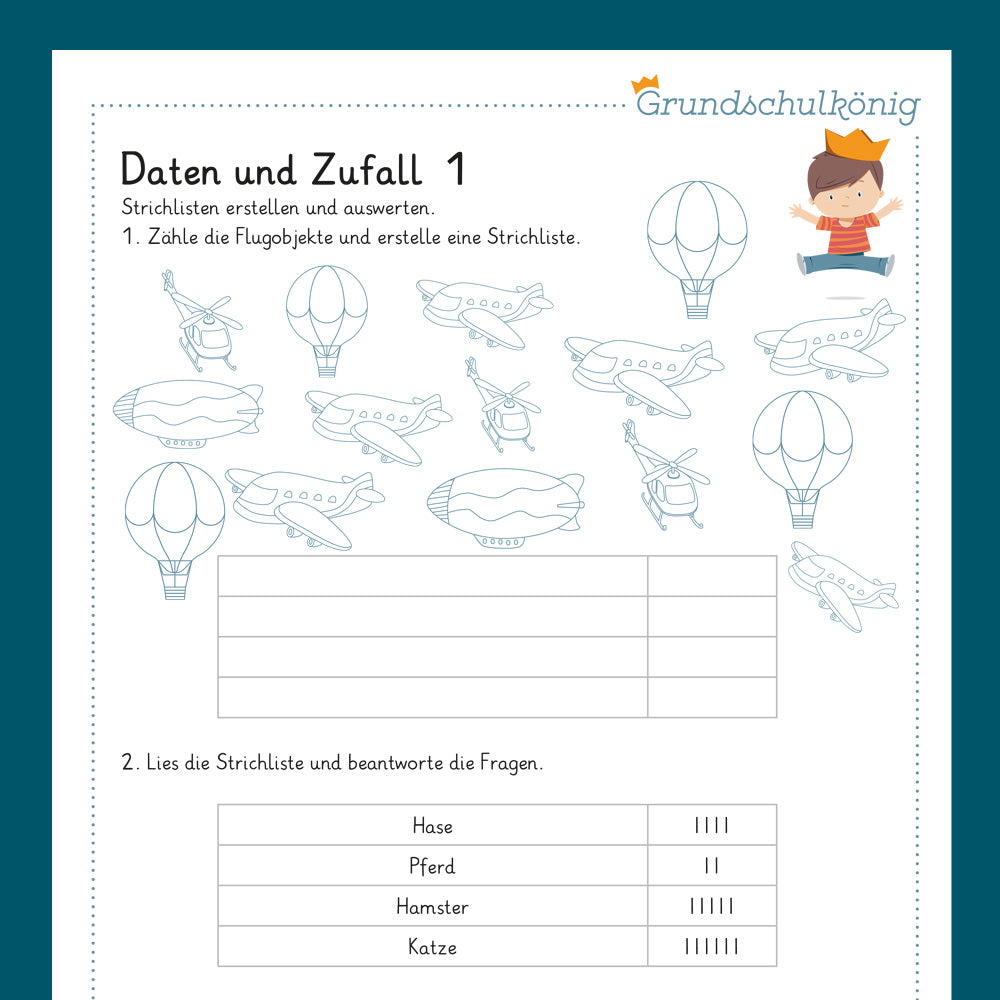 Grundschulkönig

Daten und Zufall 1

Strichlisten erstellen und auswerten.

1. Zähle die Flugobjekte und erstelle eine Strichliste.

| | |
|---|---|
| | |
| | |
| | |
| | |

2. Lies die Strichliste und beantworte die Fragen.

| | |
|---|---|
| Hase | IIII |
| Pferd | II |
| Hamster | IIIII |
| Katze | IIIIII |